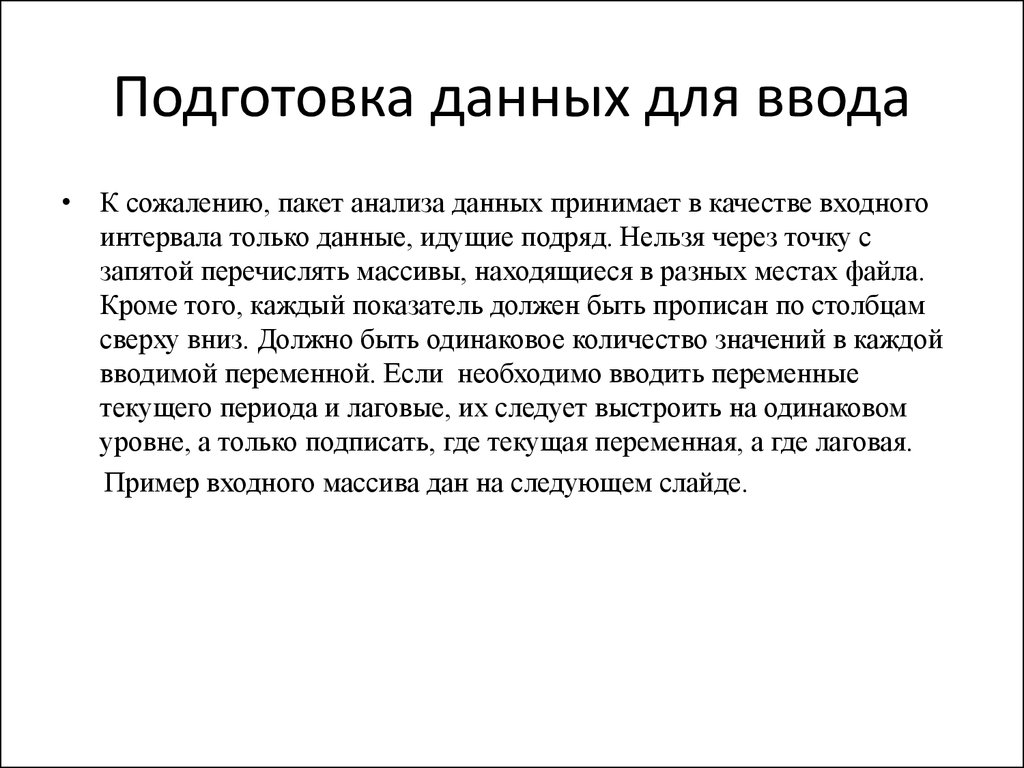 Подготовка данных для ввода

• К сожалению, пакет анализа данных принимает в качестве входного интервала только данные, идущие подряд. Нельзя через точку с запятой перечислять массивы, находящиеся в разных местах файла. Кроме того, каждый показатель должен быть прописан по столбцам сверху вниз. Должно быть одинаковое количество значений в каждой вводимой переменной. Если необходимо вводить переменные текущего периода и лаговые, их следует выстроить на одинаковом уровне, а только подписать, где текущая переменная, а где лаговая.

Пример входного массива дан на следующем слайде.